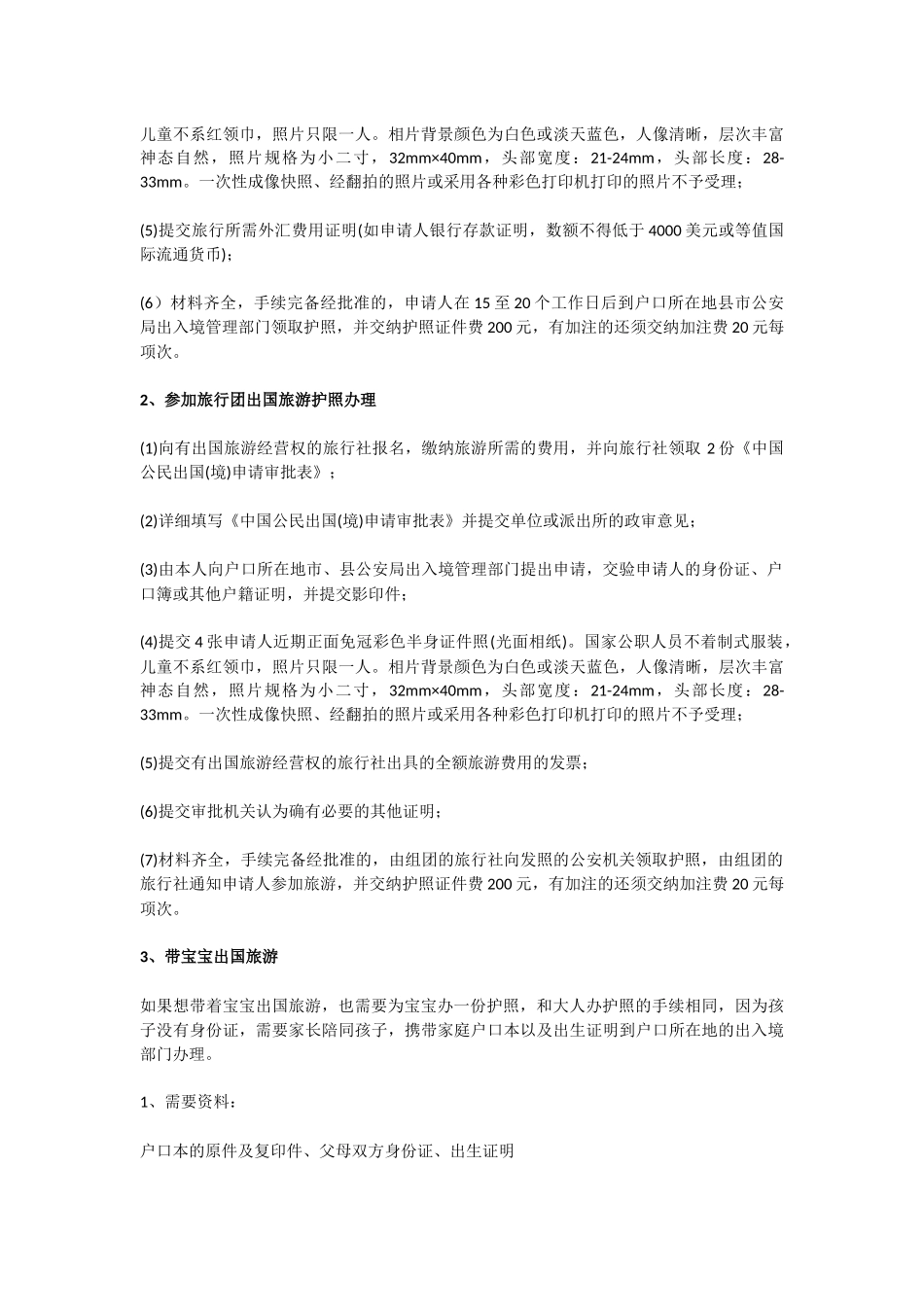 儿童不系红领巾，照片只限一人。相片背景颜色为白色或淡天蓝色，人像清晰，层次丰富神态自然，照片规格为小二寸，32mm×40mm，头部宽度：21-24mm，头部长度：28-33mm。一次性成像快照、经翻拍的照片或采用各种彩色打印机打印的照片不予受理；

(5)提交旅行所需外汇费用证明(如申请人银行存款证明，数额不得低于4000美元或等值国际流通货币)；

(6）材料齐全，手续完备经批准的，申请人在15至20个工作日后到户口所在地县市公安局出入境管理部门领取护照，并交纳护照证件费200元，有加注的还须交纳加注费20元每项次。

2、参加旅行团出国旅游护照办理

(1)向有出国旅游经营权的旅行社报名，缴纳旅游所需的费用，并向旅行社领取 2份《中国公民出国(境)申请审批表》；

(2)详细填写《中国公民出国(境)申请审批表》并提交单位或派出所的政审意见；

(3)由本人向户口所在地市、县公安局出入境管理部门提出申请，交验申请人的身份证、户口簿或其他户籍证明，并提交影印件；

(4)提交4张申请人近期正面免冠彩色半身证件照(光面相纸)。国家公职人员不着制式服装，儿童不系红领巾，照片只限一人。相片背景颜色为白色或淡天蓝色，人像清晰，层次丰富神态自然，照片规格为小二寸，32mm×40mm，头部宽度：21-24mm，头部长度：28-33mm。一次性成像快照、经翻拍的照片或采用各种彩色打印机打印的照片不予受理；

(5)提交有出国旅游经营权的旅行社出具的全额旅游费用的发票；

(6)提交审批机关认为确有必要的其他证明；

(7)材料齐全，手续完备经批准的，由组团的旅行社向发照的公安机关领取护照，由组团的旅行社通知申请人参加旅游，并交纳护照证件费200元，有加注的还须交纳加注费20元每项次。

3、带宝宝出国旅游

如果想带着宝宝出国旅游，也需要为宝宝办一份护照，和大人办护照的手续相同，因为孩子没有身份证，需要家长陪同孩子，携带家庭户口本以及出生证明到户口所在地的出入境部门办理。

1、需要资料：

户口本的原件及复印件、父母双方身份证、出生证明